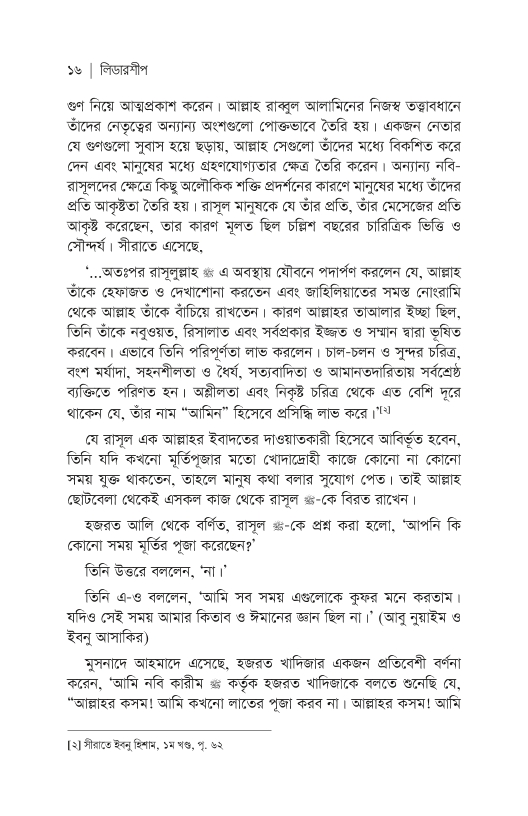 ১৬ | লিডারশীপ

গুণ নিয়ে আত্মপ্রকাশ করেন। আল্লাহ রাব্বুল আলামিনের নিজস্ব তত্ত্বাবধানে তাঁদের নেতৃত্বের অন্যান্য অংশগুলো পোক্তভাবে তৈরি হয়। একজন নেতার যে গুণগুলো সুবাস হয়ে ছড়ায়, আল্লাহ সেগুলো তাঁদের মধ্যে বিকশিত করে দেন এবং মানুষের মধ্যে গ্রহণযোগ্যতার ক্ষেত্র তৈরি করেন। অন্যান্য নবি-রাসূলদের ক্ষেত্রে কিছু অলৌকিক শক্তি প্রদর্শনের কারণে মানুষের মধ্যে তাঁদের প্রতি আকৃষ্টতা তৈরি হয়। রাসূল মানুষকে যে তাঁর প্রতি, তাঁর মেসেজের প্রতি আকৃষ্ট করেছেন, তার কারণ মূলত ছিল চল্লিশ বছরের চারিত্রিক ভিত্তি ও সৌন্দর্য। সীরাতে এসেছে,

'...অতঃপর রাসূলুল্লাহ ﷺ এ অবস্থায় যৌবনে পদার্পণ করলেন যে, আল্লাহ তাঁকে হেফাজত ও দেখাশোনা করতেন এবং জাহিলিয়াতের সমস্ত নোংরামি থেকে আল্লাহ তাঁকে বাঁচিয়ে রাখতেন। কারণ আল্লাহর তাআলার ইচ্ছা ছিল, তিনি তাঁকে নবুওয়ত, রিসালাত এবং সর্বপ্রকার ইজ্জত ও সম্মান দ্বারা ভূষিত করবেন। এভাবে তিনি পরিপূর্ণতা লাভ করলেন। চাল-চলন ও সুন্দর চরিত্র, বংশ মর্যাদা, সহনশীলতা ও ধৈর্য, সত্যবাদিতা ও আমানতদারিতায় সর্বশ্রেষ্ঠ ব্যক্তিতে পরিণত হন। অশ্লীলতা এবং নিকৃষ্ট চরিত্র থেকে এত বেশি দূরে থাকেন যে, তাঁর নাম "আমিন" হিসেবে প্রসিদ্ধি লাভ করে।'[২]

যে রাসূল এক আল্লাহর ইবাদতের দাওয়াতকারী হিসেবে আবির্ভূত হবেন, তিনি যদি কখনো মূর্তিপূজার মতো খোদাদ্রোহী কাজে কোনো না কোনো সময় যুক্ত থাকতেন, তাহলে মানুষ কথা বলার সুযোগ পেত। তাই আল্লাহ ছোটবেলা থেকেই এসকল কাজ থেকে রাসূল ﷺ-কে বিরত রাখেন।

হজরত আলি থেকে বর্ণিত, রাসূল ﷺ-কে প্রশ্ন করা হলো, 'আপনি কি কোনো সময় মূর্তির পূজা করেছেন?'

তিনি উত্তরে বললেন, 'না।'

তিনি এ-ও বললেন, 'আমি সব সময় এগুলোকে কুফর মনে করতাম। যদিও সেই সময় আমার কিতাব ও ঈমানের জ্ঞান ছিল না।' (আবু নুয়াইম ও ইবনু আসাকির)

মুসনাদে আহমাদে এসেছে, হজরত খাদিজার একজন প্রতিবেশী বর্ণনা করেন, 'আমি নবি কারীম ﷺ কর্তৃক হজরত খাদিজাকে বলতে শুনেছি যে, "আল্লাহর কসম! আমি কখনো লাতের পূজা করব না। আল্লাহর কসম! আমি

[২] সীরাতে ইবনু হিশাম, ১ম খণ্ড, পৃ. ৬২